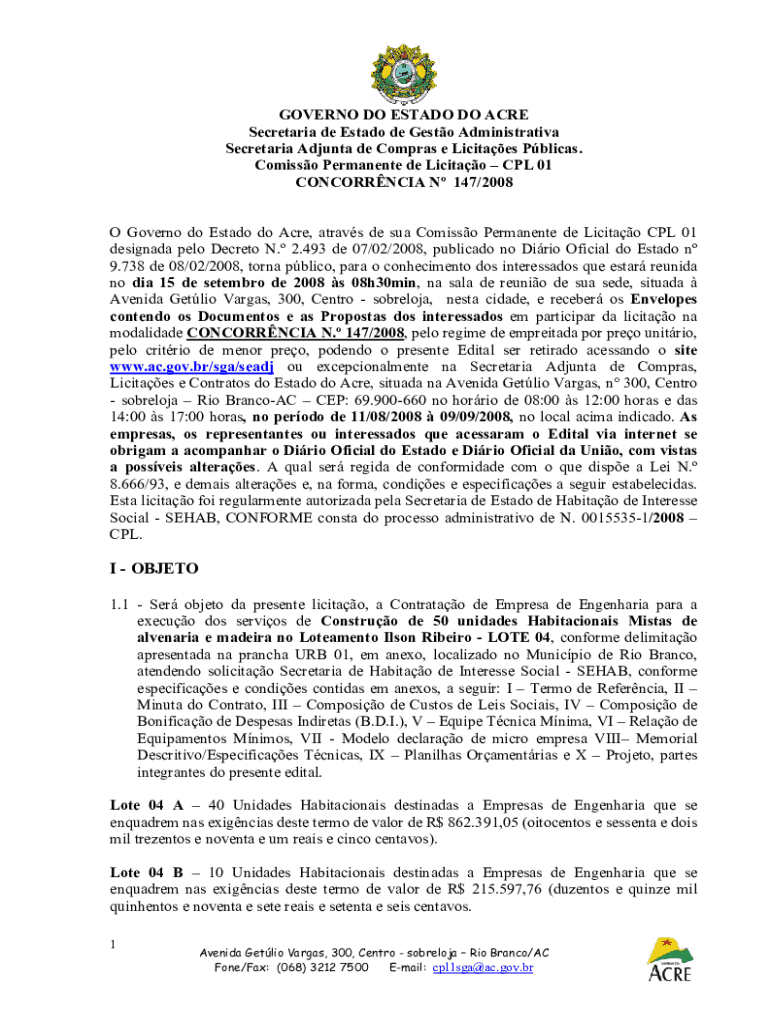 GOVERNO DO ESTADO DO ACRE
Secretaria de Estado de Gestão Administrativa
Secretaria Adjunta de Compras e Licitações Públicas.
Comissão Permanente de Licitação – CPL 01
CONCORRÊNCIA Nº 147/2008

O Governo do Estado do Acre, através de sua Comissão Permanente de Licitação CPL 01 designada pelo Decreto N.º 2.493 de 07/02/2008, publicado no Diário Oficial do Estado nº 9.738 de 08/02/2008, torna público, para o conhecimento dos interessados que estará reunida no dia 15 de setembro de 2008 às 08h30min, na sala de reunião de sua sede, situada à Avenida Getúlio Vargas, 300, Centro - sobreloja, nesta cidade, e receberá os Envelopes contendo os Documentos e as Propostas dos interessados em participar da licitação na modalidade CONCORRÊNCIA N.º 147/2008, pelo regime de empreitada por preço unitário, pelo critério de menor preço, podendo o presente Edital ser retirado acessando o site www.ac.gov.br/sga/seadj ou excepcionalmente na Secretaria Adjunta de Compras, Licitações e Contratos do Estado do Acre, situada na Avenida Getúlio Vargas, n° 300, Centro - sobreloja – Rio Branco-AC – CEP: 69.900-660 no horário de 08:00 às 12:00 horas e das 14:00 às 17:00 horas, no período de 11/08/2008 à 09/09/2008, no local acima indicado. As empresas, os representantes ou interessados que acessaram o Edital via internet se obrigam a acompanhar o Diário Oficial do Estado e Diário Oficial da União, com vistas a possíveis alterações. A qual será regida de conformidade com o que dispõe a Lei N.º 8.666/93, e demais alterações e, na forma, condições e especificações a seguir estabelecidas. Esta licitação foi regularmente autorizada pela Secretaria de Estado de Habitação de Interesse Social - SEHAB, CONFORME consta do processo administrativo de N. 0015535-1/2008 – CPL.

I - OBJETO

1.1 - Será objeto da presente licitação, a Contratação de Empresa de Engenharia para a execução dos serviços de Construção de 50 unidades Habitacionais Mistas de alvenaria e madeira no Loteamento Ilson Ribeiro - LOTE 04, conforme delimitação apresentada na prancha URB 01, em anexo, localizado no Município de Rio Branco, atendendo solicitação Secretaria de Habitação de Interesse Social - SEHAB, conforme especificações e condições contidas em anexos, a seguir: I – Termo de Referência, II – Minuta do Contrato, III – Composição de Custos de Leis Sociais, IV – Composição de Bonificação de Despesas Indiretas (B.D.I.), V – Equipe Técnica Mínima, VI – Relação de Equipamentos Mínimos, VII - Modelo declaração de micro empresa VIII– Memorial Descritivo/Especificações Técnicas, IX – Planilhas Orçamentárias e X – Projeto, partes integrantes do presente edital.

Lote 04 A – 40 Unidades Habitacionais destinadas a Empresas de Engenharia que se enquadrem nas exigências deste termo de valor de R$ 862.391,05 (oitocentos e sessenta e dois mil trezentos e noventa e um reais e cinco centavos).

Lote 04 B – 10 Unidades Habitacionais destinadas a Empresas de Engenharia que se enquadrem nas exigências deste termo de valor de R$ 215.597,76 (duzentos e quinze mil quinhentos e noventa e sete reais e setenta e seis centavos.

1
Avenida Getúlio Vargas, 300, Centro - sobreloja – Rio Branco/AC
Fone/Fax: (068) 3212 7500 E-mail: cpl1sga@ac.gov.br
ACRE